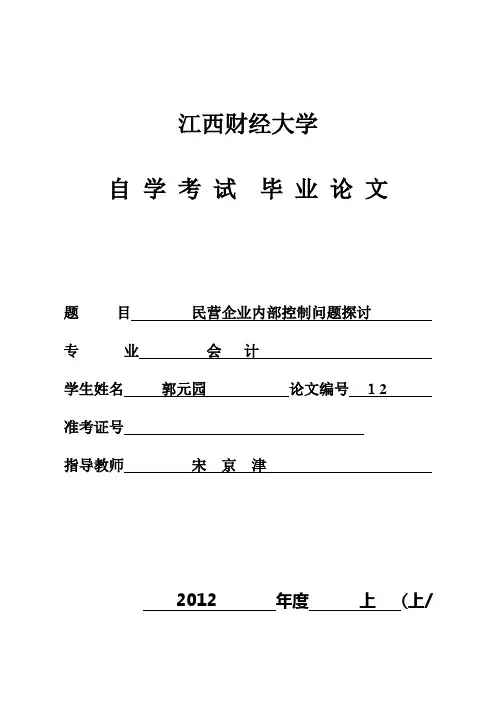 江西财经大学

自 学 考 试 毕 业 论 文

题 目 民营企业内部控制问题探讨

专 业 会 计

学生姓名 郭元园 论文编号 1 2

准考证号

指导教师 宋 京 津

2012 年度 上 （上/